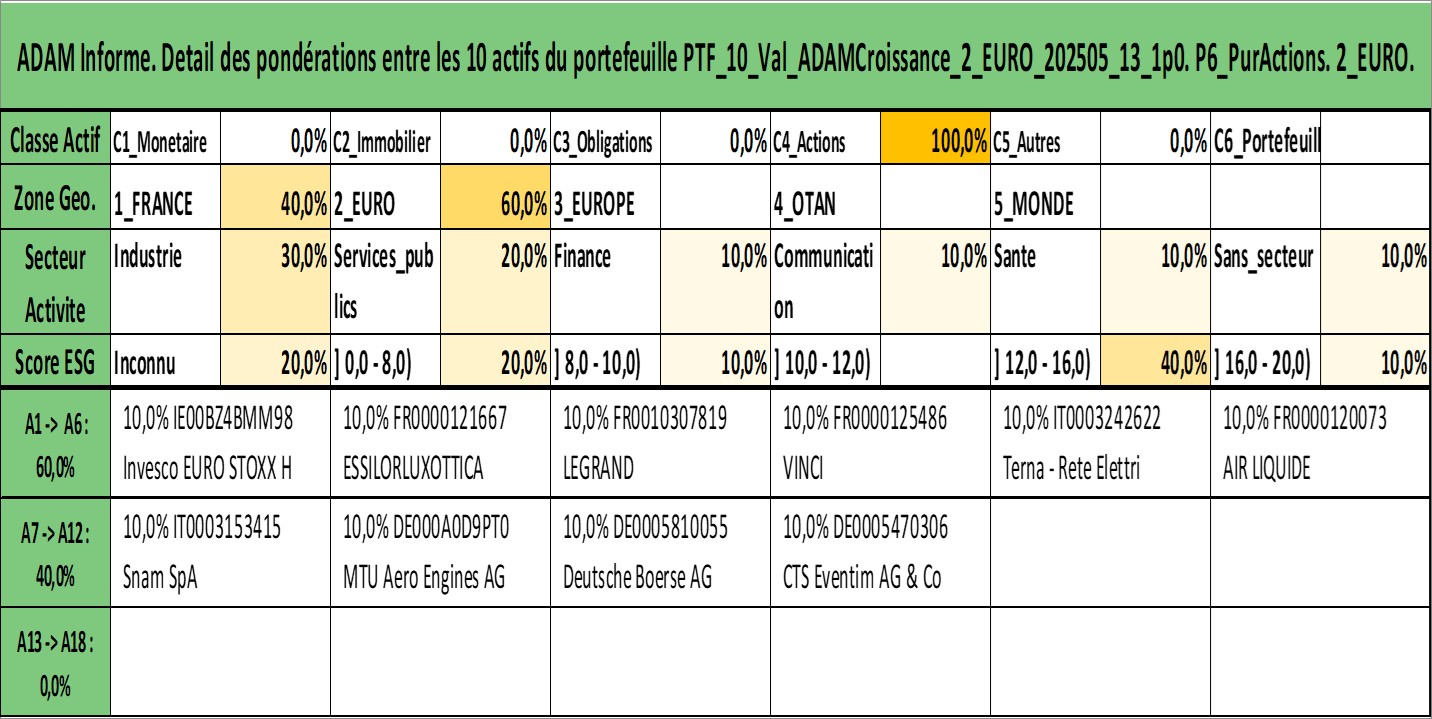 ADAM Informe. Detail des pondérations entre les 10 actifs du portefeuille PTF_10_Val_ADAMCroissance_2_EURO_202505_13_1p0. P6_PurActions. 2_EURO.

| Classe Actif | C1_Monetaire | 0,0% | C2_Immobilier | 0,0% | C3_Obligations | 0,0% | C4_Actions | 100,0% | C5_Autres | 0,0% | C6_Portefeuill | |
|---|---|---|---|---|---|---|---|---|---|---|---|---|
| Zone Geo. | 1_FRANCE | 40,0% | 2_EURO | 60,0% | 3_EUROPE | | 4_OTAN | | 5_MONDE | | | |
| Secteur Activite | Industrie | 30,0% | Services_publics | 20,0% | Finance | 10,0% | Communication | 10,0% | Sante | 10,0% | Sans_secteur | 10,0% |
| Score ESG | Inconnu | 20,0% | ] 0,0 - 8,0) | 20,0% | ] 8,0 - 10,0) | 10,0% | ] 10,0 - 12,0) | | ] 12,0 - 16,0) | 40,0% | ] 16,0 - 20,0) | 10,0% |

| A1 -> A6 : 60,0% | 10,0% IE00BZ4BMM98 Invesco EURO STOXX H | 10,0% FR0000121667 ESSILORLUXOTTICA | 10,0% FR0010307819 LEGRAND | 10,0% FR0000125486 VINCI | 10,0% IT0003242622 Terna - Rete Elettri | 10,0% FR0000120073 AIR LIQUIDE |
|---|---|---|---|---|---|---|
| A7 -> A12 : 40,0% | 10,0% IT0003153415 Snam SpA | 10,0% DE000A0D9PT0 MTU Aero Engines AG | 10,0% DE0005810055 Deutsche Boerse AG | 10,0% DE0005470306 CTS Eventim AG & Co | | |
| A13 -> A18 : 0,0% | | | | | | |